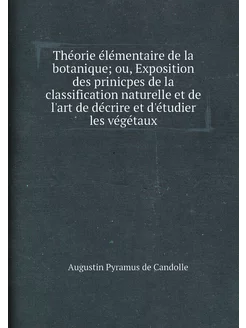 Théorie élémentaire de la botanique; ou, Exposition des prinicpes de la classification naturelle et de l'art de décrire et d'étudier les végétaux

Augustin Pyramus de Candolle